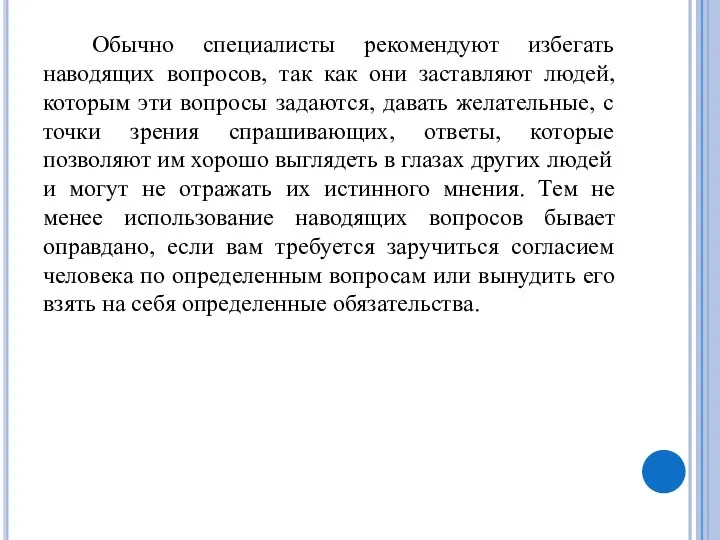 Обычно специалисты рекомендуют избегать наводящих вопросов, так как они заставляют людей, которым эти вопросы задаются, давать желательные, с точки зрения спрашивающих, ответы, которые позволяют им хорошо выглядеть в глазах других людей и могут не отражать их истинного мнения. Тем не менее использование наводящих вопросов бывает оправдано, если вам требуется заручиться согласием человека по определенным вопросам или вынудить его взять на себя определенные обязательства.